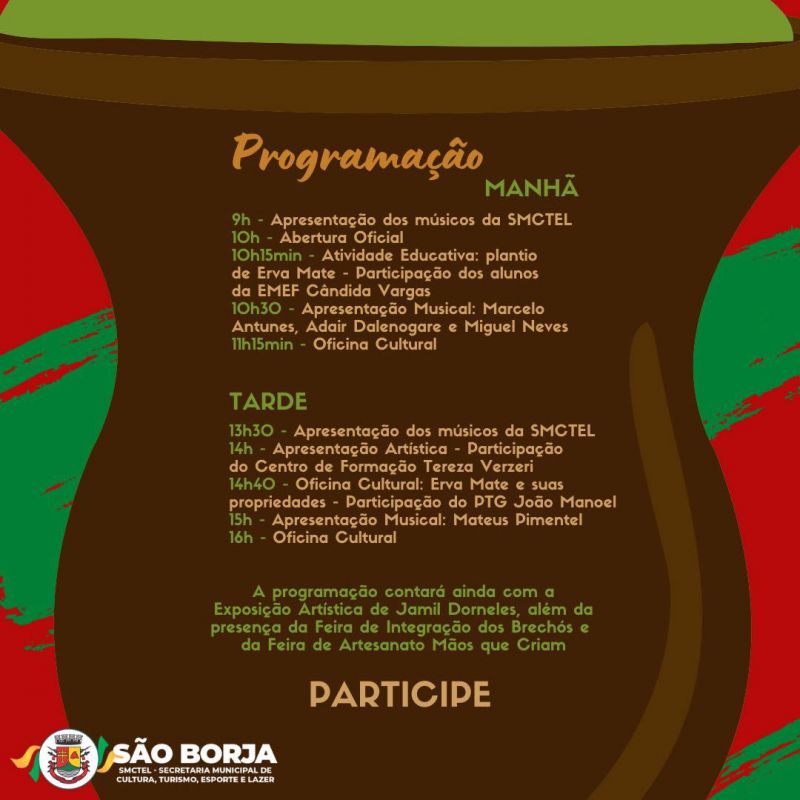 Programação

MANHÃ

9h - Apresentação dos músicos da SMCTEL
10h - Abertura Oficial
10h15min - Atividade Educativa: plantio de Erva Mate - Participação dos alunos da EMEF Cândida Vargas
10h30 - Apresentação Musical: Marcelo Antunes, Adair Dalenogare e Miguel Neves
11h15min - Oficina Cultural

TARDE

13h30 - Apresentação dos músicos da SMCTEL
14h - Apresentação Artística - Participação do Centro de Formação Tereza Verzeri
14h40 - Oficina Cultural: Erva Mate e suas propriedades - Participação do PTG João Manoel
15h - Apresentação Musical: Mateus Pimentel
16h - Oficina Cultural

A programação contará ainda com a Exposição Artística de Jamil Dorneles, além da presença da Feira de Integração dos Brechós e da Feira de Artesanato Mãos que Criam

PARTICIPE

SÃO BORJA
SMCTEL - SECRETARIA MUNICIPAL DE CULTURA, TURISMO, ESPORTE E LAZER